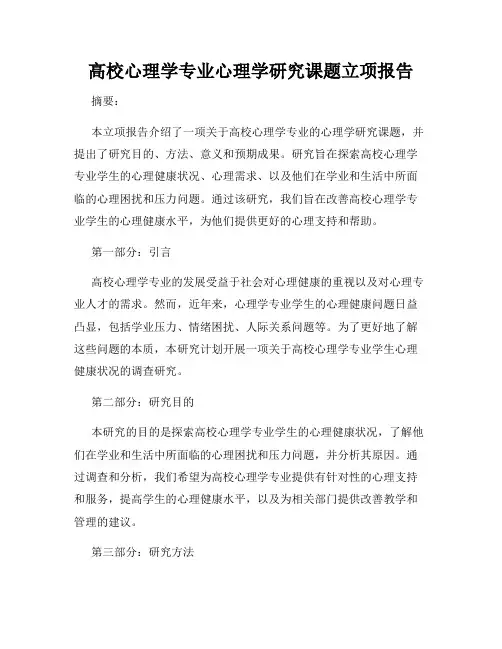 高校心理学专业心理学研究课题立项报告

摘要：

本立项报告介绍了一项关于高校心理学专业的心理学研究课题，并提出了研究目的、方法、意义和预期成果。研究旨在探索高校心理学专业学生的心理健康状况、心理需求、以及他们在学业和生活中所面临的心理困扰和压力问题。通过该研究，我们旨在改善高校心理学专业学生的心理健康水平，为他们提供更好的心理支持和帮助。

第一部分：引言

高校心理学专业的发展受益于社会对心理健康的重视以及对心理专业人才的需求。然而，近年来，心理学专业学生的心理健康问题日益凸显，包括学业压力、情绪困扰、人际关系问题等。为了更好地了解这些问题的本质，本研究计划开展一项关于高校心理学专业学生心理健康状况的调查研究。

第二部分：研究目的

本研究的目的是探索高校心理学专业学生的心理健康状况，了解他们在学业和生活中所面临的心理困扰和压力问题，并分析其原因。通过调查和分析，我们希望为高校心理学专业提供有针对性的心理支持和服务，提高学生的心理健康水平，以及为相关部门提供改善教学和管理的建议。

第三部分：研究方法